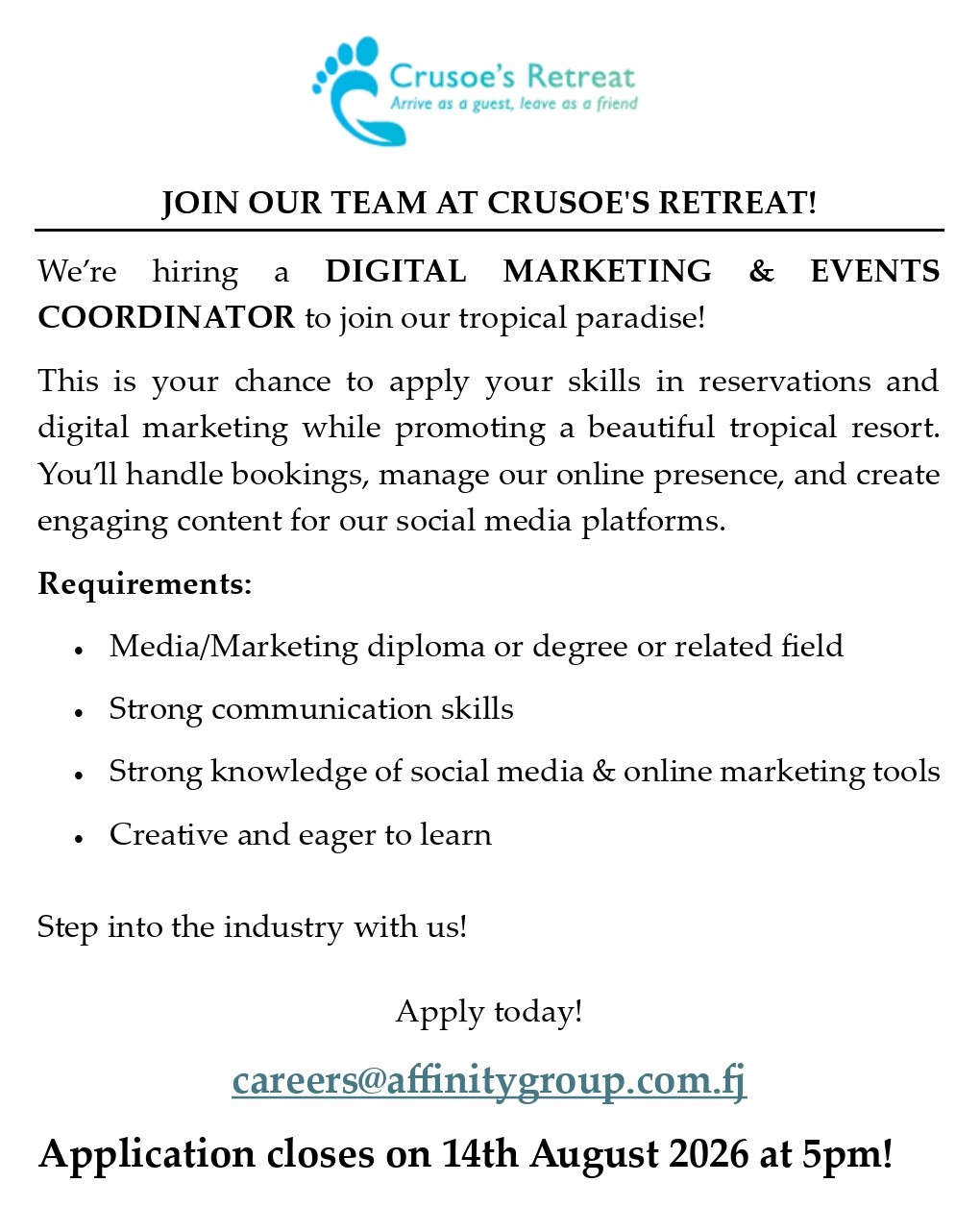 Crusoe's Retreat
Arrive as a guest, leave as a friend

JOIN OUR TEAM AT CRUSOE'S RETREAT!

We're hiring a DIGITAL MARKETING & EVENTS COORDINATOR to join our tropical paradise!

This is your chance to apply your skills in reservations and digital marketing while promoting a beautiful tropical resort. You'll handle bookings, manage our online presence, and create engaging content for our social media platforms.

Requirements:

• Media/Marketing diploma or degree or related field
• Strong communication skills
• Strong knowledge of social media & online marketing tools
• Creative and eager to learn

Step into the industry with us!

Apply today!

careers@affinitygroup.com.fj

Application closes on 14th August 2026 at 5pm!